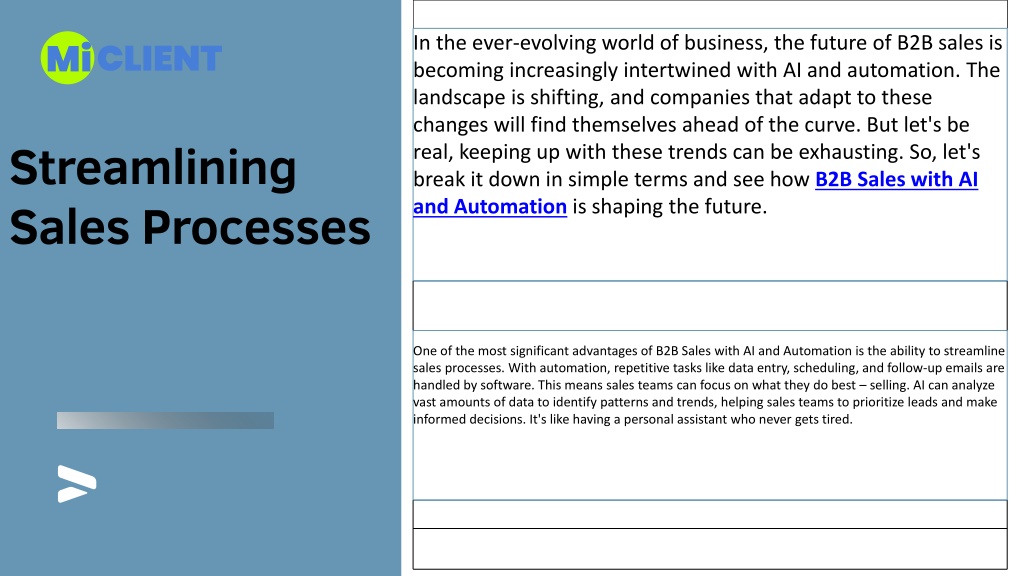 MiCLIENT

Streamlining Sales Processes

In the ever-evolving world of business, the future of B2B sales is becoming increasingly intertwined with AI and automation. The landscape is shifting, and companies that adapt to these changes will find themselves ahead of the curve. But let's be real, keeping up with these trends can be exhausting. So, let's break it down in simple terms and see how B2B Sales with AI and Automation is shaping the future.

One of the most significant advantages of B2B Sales with AI and Automation is the ability to streamline sales processes. With automation, repetitive tasks like data entry, scheduling, and follow-up emails are handled by software. This means sales teams can focus on what they do best – selling. AI can analyze vast amounts of data to identify patterns and trends, helping sales teams to prioritize leads and make informed decisions. It's like having a personal assistant who never gets tired.